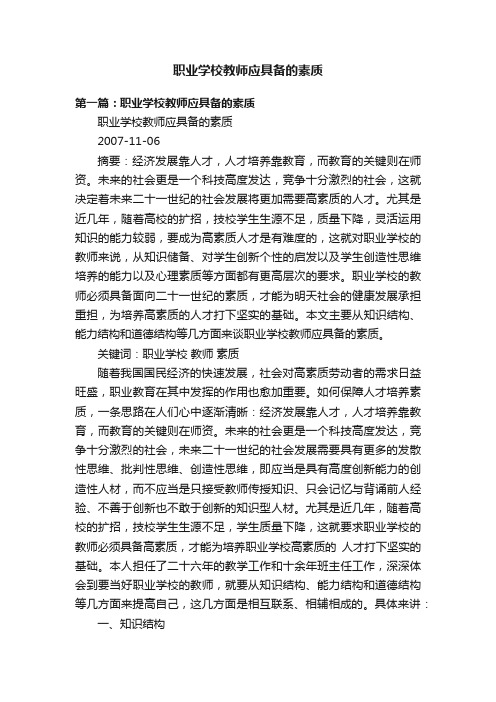 职业学校教师应具备的素质

第一篇：职业学校教师应具备的素质

职业学校教师应具备的素质

2007-11-06

摘要：经济发展靠人才，人才培养靠教育，而教育的关键则在师资。未来的社会更是一个科技高度发达，竞争十分激烈的社会，这就决定着未来二十一世纪的社会发展将更加需要高素质的人才。尤其是近几年，随着高校的扩招，技校学生生源不足，质量下降，灵活运用知识的能力较弱，要成为高素质人才是有难度的，这就对职业学校的教师来说，从知识储备、对学生创新个性的启发以及学生创造性思维培养的能力以及心理素质等方面都有更高层次的要求。职业学校的教师必须具备面向二十一世纪的素质，才能为明天社会的健康发展承担重担，为培养高素质的人才打下坚实的基础。本文主要从知识结构、能力结构和道德结构等几方面来谈职业学校教师应具备的素质。

关键词：职业学校 教师 素质

随着我国国民经济的快速发展，社会对高素质劳动者的需求日益旺盛，职业教育在其中发挥的作用也愈加重要。如何保障人才培养素质，一条思路在人们心中逐渐清晰：经济发展靠人才，人才培养靠教育，而教育的关键则在师资。未来的社会更是一个科技高度发达，竞争十分激烈的社会，未来二十一世纪的社会发展需要具有更多的发散性思维、批判性思维、创造性思维，即应当是具有高度创新能力的创造性人材，而不应当是只接受教师传授知识、只会记忆与背诵前人经验、不善于创新也不敢于创新的知识型人材。尤其是近几年，随着高校的扩招，技校学生生源不足，学生质量下降，这就要求职业学校的教师必须具备高素质，才能为培养职业学校高素质的 人才打下坚实的基础。本人担任了二十六年的教学工作和十余年班主任工作，深深体会到要当好职业学校的教师，就要从知识结构、能力结构和道德结构等几方面来提高自己，这几方面是相互联系、相辅相成的。具体来讲：

一、知识结构